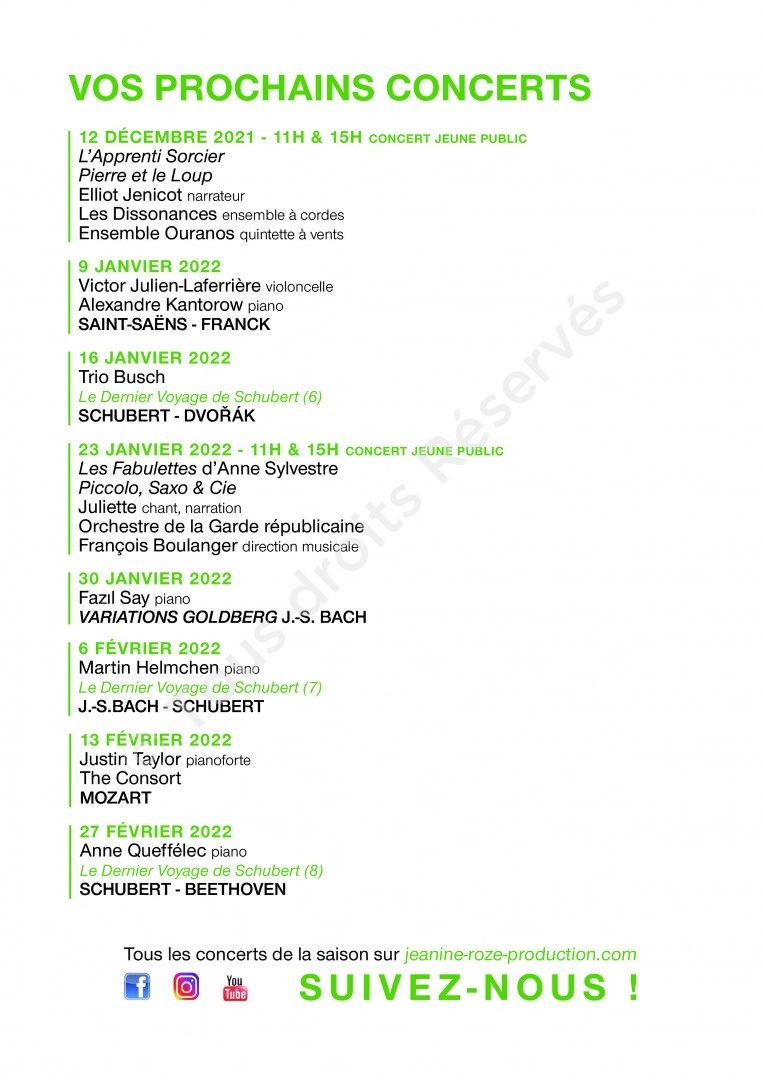 VOS PROCHAINS CONCERTS

12 DÉCEMBRE 2021 - 11H & 15H CONCERT JEUNE PUBLIC
L'Apprenti Sorcier
Pierre et le Loup
Elliot Jenicot narrateur
Les Dissonances ensemble à cordes
Ensemble Ouranos quintette à vents

9 JANVIER 2022
Victor Julien-Laferrière violoncelle
Alexandre Kantorow piano
SAINT-SAËNS - FRANCK

16 JANVIER 2022
Trio Busch
Le Dernier Voyage de Schubert (6)
SCHUBERT - DVOŘÁK

23 JANVIER 2022 - 11H & 15H CONCERT JEUNE PUBLIC
Les Fabulettes d'Anne Sylvestre
Piccolo, Saxo & Cie
Juliette chant, narration
Orchestre de la Garde républicaine
François Boulanger direction musicale

30 JANVIER 2022
Fazıl Say piano
VARIATIONS GOLDBERG J.-S. BACH

6 FÉVRIER 2022
Martin Helmchen piano
Le Dernier Voyage de Schubert (7)
J.-S.BACH - SCHUBERT

13 FÉVRIER 2022
Justin Taylor pianoforte
The Consort
MOZART

27 FÉVRIER 2022
Anne Queffélec piano
Le Dernier Voyage de Schubert (8)
SCHUBERT - BEETHOVEN

Tous droits Réservés

Tous les concerts de la saison sur jeanine-roze-production.com

You Tube

SUIVEZ-NOUS !